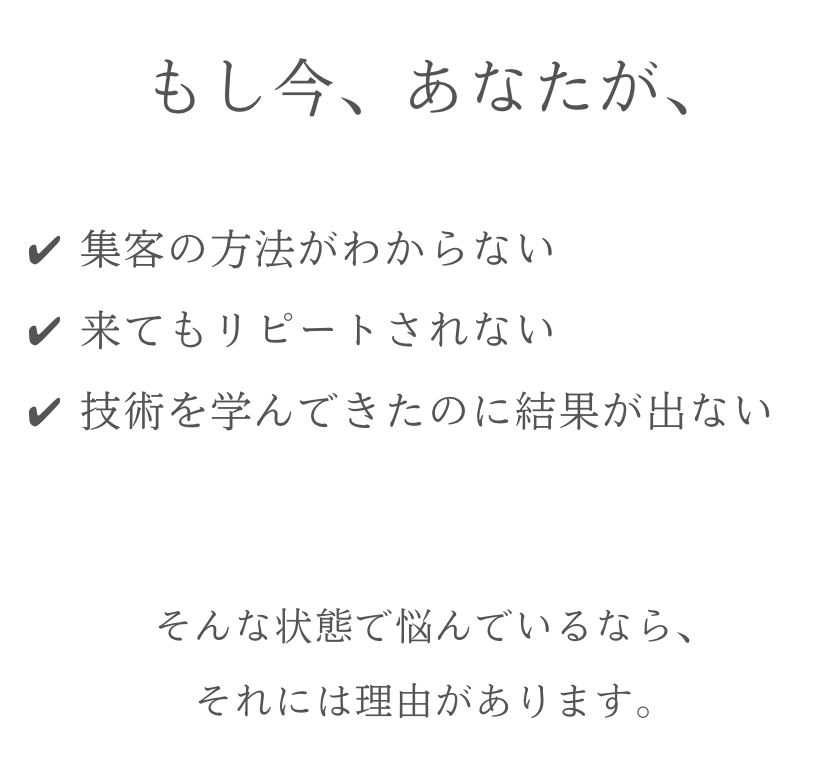 もし今、あなたが、

✔ 集客の方法がわからない
✔ 来てもリピートされない
✔ 技術を学んできたのに結果が出ない

そんな状態で悩んでいるなら、
それには理由があります。